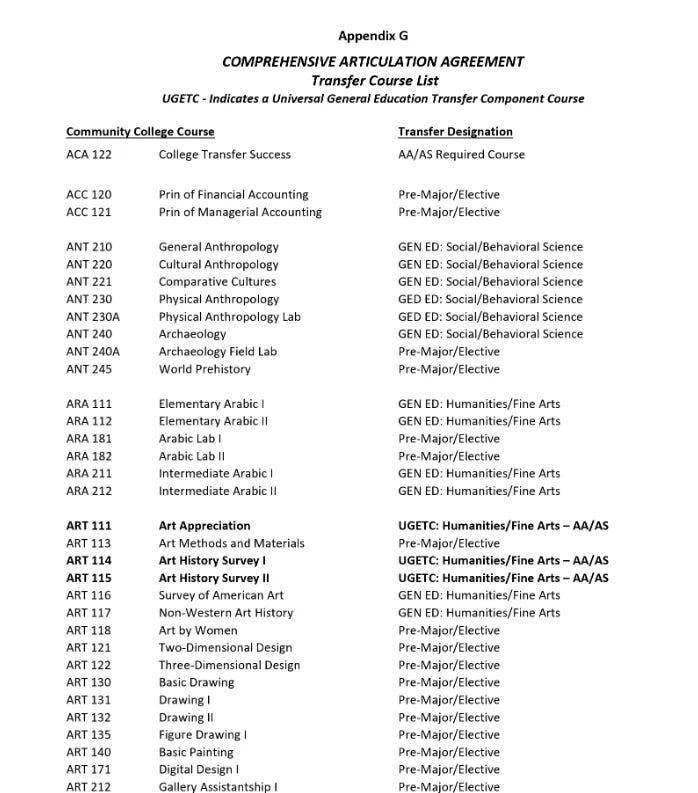 Appendix G

COMPREHENSIVE ARTICULATION AGREEMENT
Transfer Course List
UGETC - Indicates a Universal General Education Transfer Component Course

| Community College Course | | Transfer Designation |
|---|---|---|
| ACA 122 | College Transfer Success | AA/AS Required Course |
| ACC 120 | Prin of Financial Accounting | Pre-Major/Elective |
| ACC 121 | Prin of Managerial Accounting | Pre-Major/Elective |
| ANT 210 | General Anthropology | GEN ED: Social/Behavioral Science |
| ANT 220 | Cultural Anthropology | GEN ED: Social/Behavioral Science |
| ANT 221 | Comparative Cultures | GEN ED: Social/Behavioral Science |
| ANT 230 | Physical Anthropology | GED ED: Social/Behavioral Science |
| ANT 230A | Physical Anthropology Lab | GED ED: Social/Behavioral Science |
| ANT 240 | Archaeology | GEN ED: Social/Behavioral Science |
| ANT 240A | Archaeology Field Lab | Pre-Major/Elective |
| ANT 245 | World Prehistory | Pre-Major/Elective |
| ARA 111 | Elementary Arabic I | GEN ED: Humanities/Fine Arts |
| ARA 112 | Elementary Arabic II | GEN ED: Humanities/Fine Arts |
| ARA 181 | Arabic Lab I | Pre-Major/Elective |
| ARA 182 | Arabic Lab II | Pre-Major/Elective |
| ARA 211 | Intermediate Arabic I | GEN ED: Humanities/Fine Arts |
| ARA 212 | Intermediate Arabic II | GEN ED: Humanities/Fine Arts |
| ART 111 | Art Appreciation | UGETC: Humanities/Fine Arts – AA/AS |
| ART 113 | Art Methods and Materials | Pre-Major/Elective |
| ART 114 | Art History Survey I | UGETC: Humanities/Fine Arts – AA/AS |
| ART 115 | Art History Survey II | UGETC: Humanities/Fine Arts – AA/AS |
| ART 116 | Survey of American Art | GEN ED: Humanities/Fine Arts |
| ART 117 | Non-Western Art History | GEN ED: Humanities/Fine Arts |
| ART 118 | Art by Women | Pre-Major/Elective |
| ART 121 | Two-Dimensional Design | Pre-Major/Elective |
| ART 122 | Three-Dimensional Design | Pre-Major/Elective |
| ART 130 | Basic Drawing | Pre-Major/Elective |
| ART 131 | Drawing I | Pre-Major/Elective |
| ART 132 | Drawing II | Pre-Major/Elective |
| ART 135 | Figure Drawing I | Pre-Major/Elective |
| ART 140 | Basic Painting | Pre-Major/Elective |
| ART 171 | Digital Design I | Pre-Major/Elective |
| ART 212 | Gallery Assistantship I | Pre-Major/Elective |